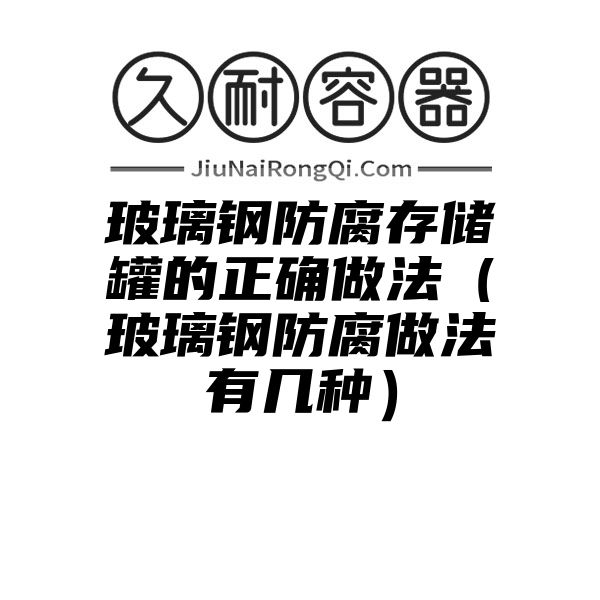 久耐容器

JiuNaiRongQi.Com

玻璃钢防腐存储罐的正确做法（玻璃钢防腐做法有几种）